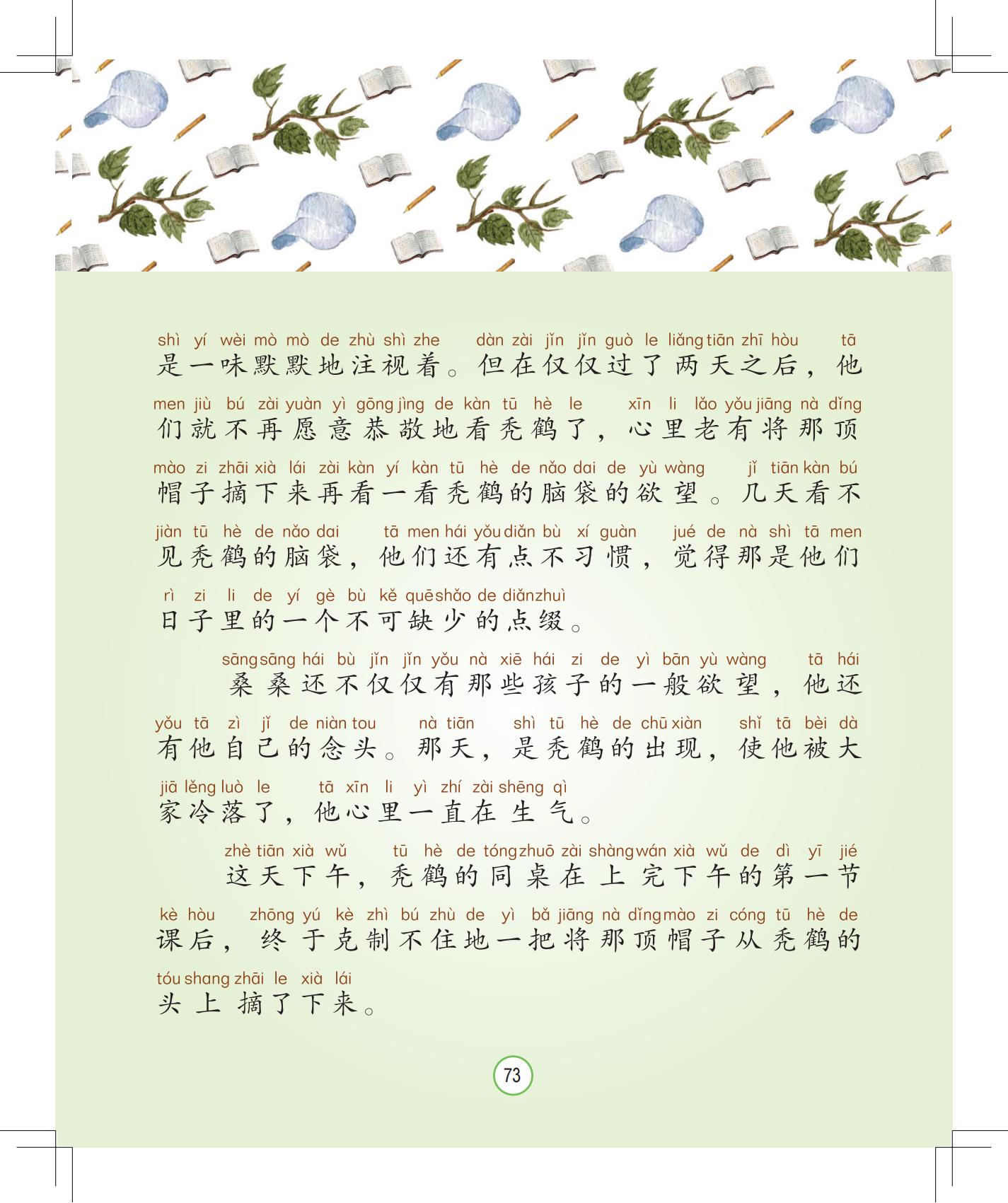 shì yí wèi mò mò de zhù shì zhe dàn zài jǐn jǐn guò le liǎng tiān zhī hòu tā
是一味默默地注视着。但在仅仅过了两天之后，他

men jiù bú zài yuàn yì gōng jìng de kàn tū hè le xīn li lǎo yǒu jiāng nà dǐng
们就不再愿意恭敬地看秃鹤了，心里老有将那顶

mào zi zhāi xià lái zài kàn yí kàn tū hè de nǎo dai de yù wàng jǐ tiān kàn bú
帽子摘下来再看一看秃鹤的脑袋的欲望。几天看不

jiàn tū hè de nǎo dai tā men hái yǒu diǎn bù xí guàn jué de nà shì tā men
见秃鹤的脑袋，他们还有点不习惯，觉得那是他们

rì zi li de yí gè bù kě quē shǎo de diǎn zhuì
日子里的一个不可缺少的点缀。

sāng sāng hái bù jǐn jǐn yǒu nà xiē hái zi de yì bān yù wàng tā hái
桑桑还不仅仅有那些孩子的一般欲望，他还

yǒu tā zì jǐ de niàn tou nà tiān shì tū hè de chū xiàn shǐ tā bèi dà
有他自己的念头。那天，是秃鹤的出现，使他被大

jiā lěng luò le tā xīn li yì zhí zài shēng qì
家冷落了，他心里一直在生气。

zhè tiān xià wǔ tū hè de tóng zhuō zài shàng wán xià wǔ de dì yī jié
这天下午，秃鹤的同桌在上完下午的第一节

kè hòu zhōng yú kè zhì bú zhù de yì bǎ jiāng nà dǐng mào zi cóng tū hè de
课后，终于克制不住地一把将那顶帽子从秃鹤的

tóu shang zhāi le xià lái
头上摘了下来。

73